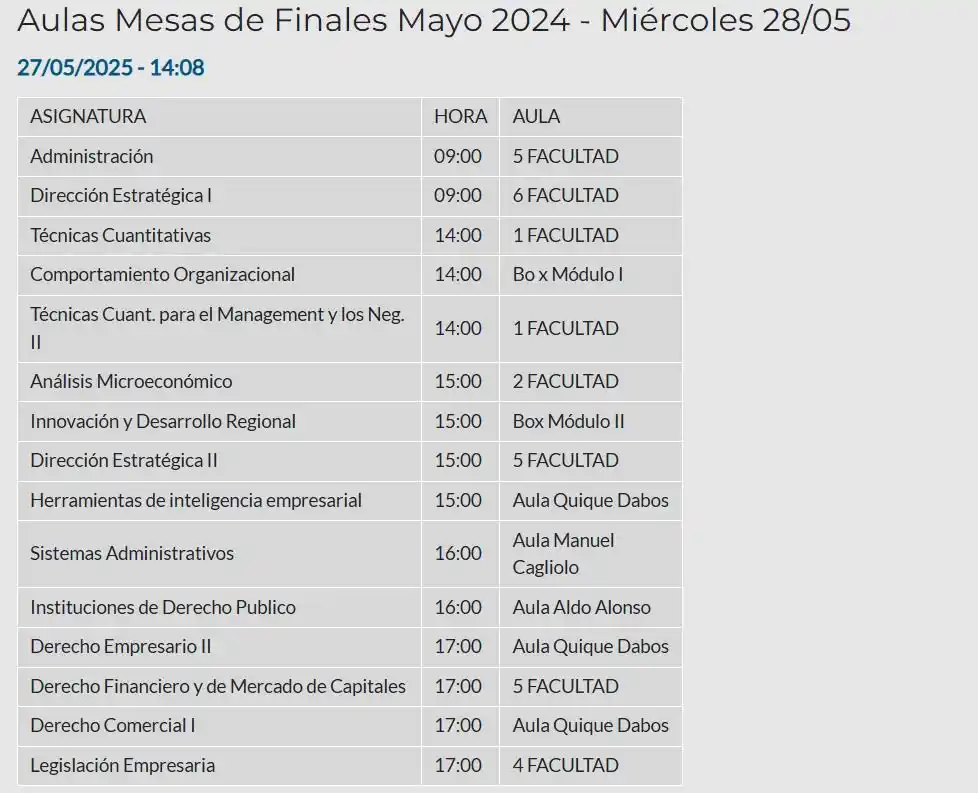 Aulas Mesas de Finales Mayo 2024 - Miércoles 28/05

27/05/2025 - 14:08

| ASIGNATURA | HORA | AULA |
|---|---|---|
| Administración | 09:00 | 5 FACULTAD |
| Dirección Estratégica I | 09:00 | 6 FACULTAD |
| Técnicas Cuantitativas | 14:00 | 1 FACULTAD |
| Comportamiento Organizacional | 14:00 | Bo x Módulo I |
| Técnicas Cuant. para el Management y los Neg. II | 14:00 | 1 FACULTAD |
| Análisis Microeconómico | 15:00 | 2 FACULTAD |
| Innovación y Desarrollo Regional | 15:00 | Box Módulo II |
| Dirección Estratégica II | 15:00 | 5 FACULTAD |
| Herramientas de inteligencia empresarial | 15:00 | Aula Quique Dabos |
| Sistemas Administrativos | 16:00 | Aula Manuel Cagliolo |
| Instituciones de Derecho Publico | 16:00 | Aula Aldo Alonso |
| Derecho Empresario II | 17:00 | Aula Quique Dabos |
| Derecho Financiero y de Mercado de Capitales | 17:00 | 5 FACULTAD |
| Derecho Comercial I | 17:00 | Aula Quique Dabos |
| Legislación Empresaria | 17:00 | 4 FACULTAD |